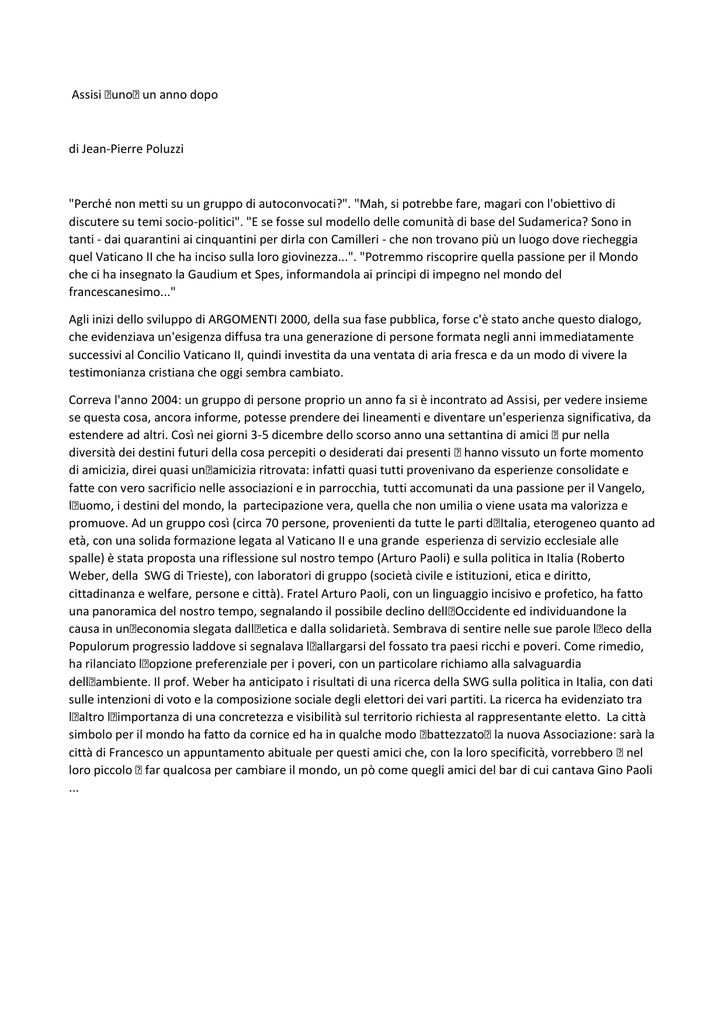 Assisi uno un anno dopo

di Jean-Pierre Poluzzi

"Perché non metti su un gruppo di autoconvocati?". "Mah, si potrebbe fare, magari con l'obiettivo di discutere su temi socio-politici". "E se fosse sul modello delle comunità di base del Sudamerica? Sono in tanti - dai quarantini ai cinquantini per dirla con Camilleri - che non trovano più un luogo dove riecheggia quel Vaticano II che ha inciso sulla loro giovinezza...". "Potremmo riscoprire quella passione per il Mondo che ci ha insegnato la Gaudium et Spes, informandola ai principi di impegno nel mondo del francescanesimo..."

Agli inizi dello sviluppo di ARGOMENTI 2000, della sua fase pubblica, forse c'è stato anche questo dialogo, che evidenziava un'esigenza diffusa tra una generazione di persone formata negli anni immediatamente successivi al Concilio Vaticano II, quindi investita da una ventata di aria fresca e da un modo di vivere la testimonianza cristiana che oggi sembra cambiato.

Correva l'anno 2004: un gruppo di persone proprio un anno fa si è incontrato ad Assisi, per vedere insieme se questa cosa, ancora informe, potesse prendere dei lineamenti e diventare un'esperienza significativa, da estendere ad altri. Così nei giorni 3-5 dicembre dello scorso anno una settantina di amici  pur nella diversità dei destini futuri della cosa percepiti o desiderati dai presenti  hanno vissuto un forte momento di amicizia, direi quasi unamicizia ritrovata: infatti quasi tutti provenivano da esperienze consolidate e fatte con vero sacrificio nelle associazioni e in parrocchia, tutti accomunati da una passione per il Vangelo, luomo, i destini del mondo, la partecipazione vera, quella che non umilia o viene usata ma valorizza e promuove. Ad un gruppo così (circa 70 persone, provenienti da tutte le parti dItalia, eterogeneo quanto ad età, con una solida formazione legata al Vaticano II e una grande esperienza di servizio ecclesiale alle spalle) è stata proposta una riflessione sul nostro tempo (Arturo Paoli) e sulla politica in Italia (Roberto Weber, della SWG di Trieste), con laboratori di gruppo (società civile e istituzioni, etica e diritto, cittadinanza e welfare, persone e città). Fratel Arturo Paoli, con un linguaggio incisivo e profetico, ha fatto una panoramica del nostro tempo, segnalando il possibile declino dellOccidente ed individuandone la causa in uneconomia slegata dalletica e dalla solidarietà. Sembrava di sentire nelle sue parole leco della Populorum progressio laddove si segnalava lallargarsi del fossato tra paesi ricchi e poveri. Come rimedio, ha rilanciato lopzione preferenziale per i poveri, con un particolare richiamo alla salvaguardia dellambiente. Il prof. Weber ha anticipato i risultati di una ricerca della SWG sulla politica in Italia, con dati sulle intenzioni di voto e la composizione sociale degli elettori dei vari partiti. La ricerca ha evidenziato tra laltro limportanza di una concretezza e visibilità sul territorio richiesta al rappresentante eletto. La città simbolo per il mondo ha fatto da cornice ed ha in qualche modo battezzato la nuova Associazione: sarà la città di Francesco un appuntamento abituale per questi amici che, con la loro specificità, vorrebbero  nel loro piccolo  far qualcosa per cambiare il mondo, un pò come quegli amici del bar di cui cantava Gino Paoli ...